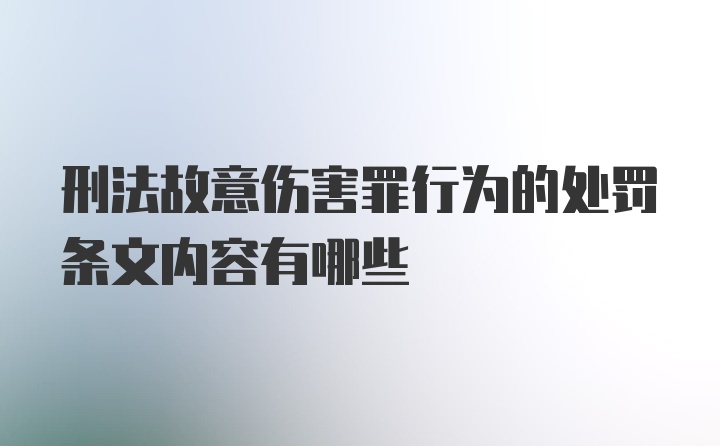 刑法故意伤害罪行为的处罚条文内容有哪些